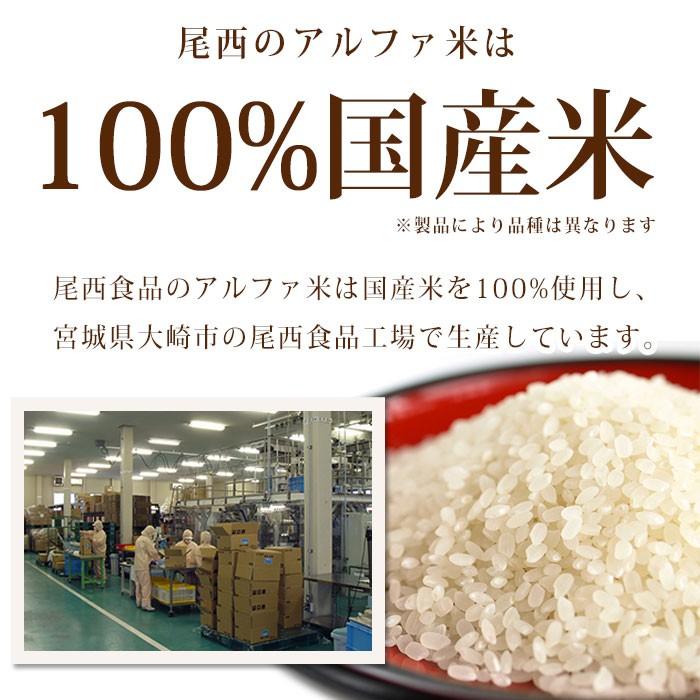 尾西のアルファ米は

100%国産米

※製品により品種は異なります

尾西食品のアルファ米は国産米を100%使用し、宮城県大崎市の尾西食品工場で生産しています。